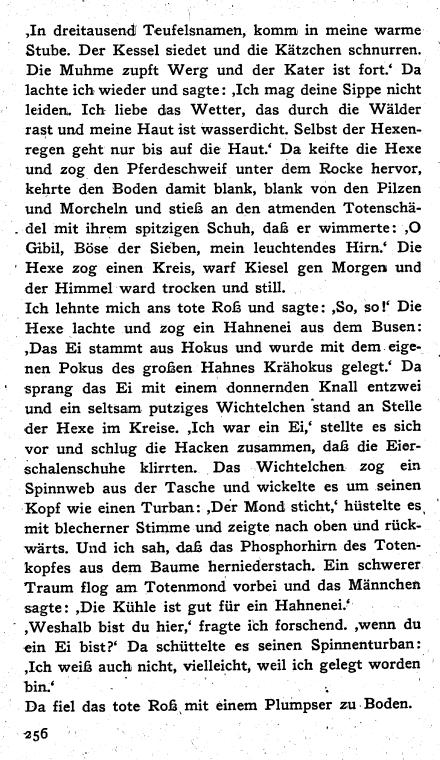 ‚In dreitausend Teufelsnamen, komm in meine warme Stube. Der Kessel siedet und die Kätzchen schnurren. Die Muhme zupft Werg und der Kater ist fort.‘ Da lachte ich wieder und sagte: ‚Ich mag deine Sippe nicht leiden. Ich liebe das Wetter, das durch die Wälder rast und meine Haut ist wasserdicht. Selbst der Hexenregen geht nur bis auf die Haut.‘ Da keifte die Hexe und zog den Pferdeschweif unter dem Rocke hervor, kehrte den Boden damit blank, blank von den Pilzen und Morcheln und stieß an den atmenden Totenschädel mit ihrem spitzigen Schuh, daß er wimmerte: ‚O Gibil, Böse der Sieben, mein leuchtendes Hirn.‘ Die Hexe zog einen Kreis, warf Kiesel gen Morgen und der Himmel ward trocken und still.
Ich lehnte mich ans tote Roß und sagte: ‚So, so!‘ Die Hexe lachte und zog ein Hahnenei aus dem Busen: ‚Das Ei stammt aus Hokus und wurde mit dem eigenen Pokus des großen Hahnes Krähokus gelegt.‘ Da sprang das Ei mit einem donnernden Knall entzwei und ein seltsam putziges Wichtelchen stand an Stelle der Hexe im Kreise. ‚Ich war ein Ei,‘ stellte es sich vor und schlug die Hacken zusammen, daß die Eierschalenschuhe klirrten. Das Wichtelchen zog ein Spinnweb aus der Tasche und wickelte es um seinen Kopf wie einen Turban: ‚Der Mond sticht,‘ hüstelte es mit blecherner Stimme und zeigte nach oben und rückwärts. Und ich sah, daß das Phosphorhirn des Totenkopfes aus dem Baume herniederstach. Ein schwerer Traum flog am Totenmond vorbei und das Männchen sagte: ‚Die Kühle ist gut für ein Hahnenei.‘
‚Weshalb bist du hier,‘ fragte ich forschend. ‚wenn du ein Ei bist?‘ Da schüttelte es seinen Spinnenturban: ‚Ich weiß auch nicht, vielleicht, weil ich gelegt worden bin.‘
Da fiel das tote Roß mit einem Plumpser zu Boden.

256